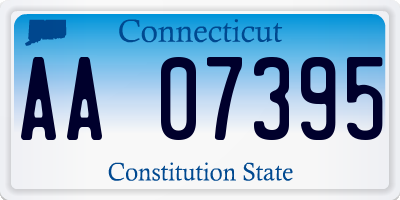 Connecticut

AA 07395

Constitution State